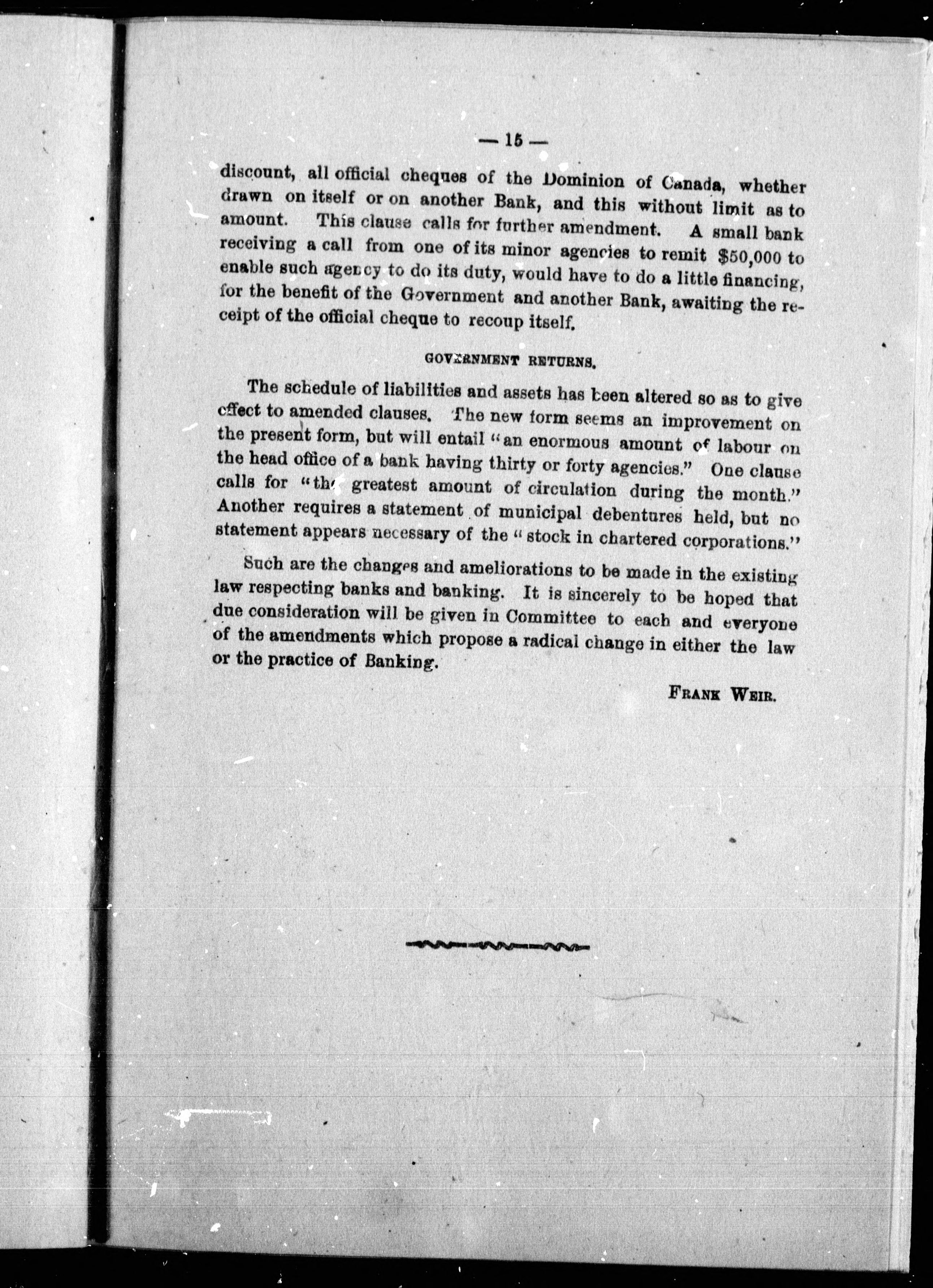 — 15 —

discount, all official cheques of the Dominion of Canada, whether drawn on itself or on another Bank, and this without limit as to amount. This clause calls for further amendment. A small bank receiving a call from one of its minor agencies to remit $50,000 to enable such agency to do its duty, would have to do a little financing, for the benefit of the Government and another Bank, awaiting the receipt of the official cheque to recoup itself.

GOVERNMENT RETURNS.

The schedule of liabilities and assets has been altered so as to give effect to amended clauses. The new form seems an improvement on the present form, but will entail "an enormous amount of labour on the head office of a bank having thirty or forty agencies." One clause calls for "the greatest amount of circulation during the month." Another requires a statement of municipal debentures held, but no statement appears necessary of the "stock in chartered corporations."

Such are the changes and ameliorations to be made in the existing law respecting banks and banking. It is sincerely to be hoped that due consideration will be given in Committee to each and everyone of the amendments which propose a radical change in either the law or the practice of Banking.

FRANK WEIR.